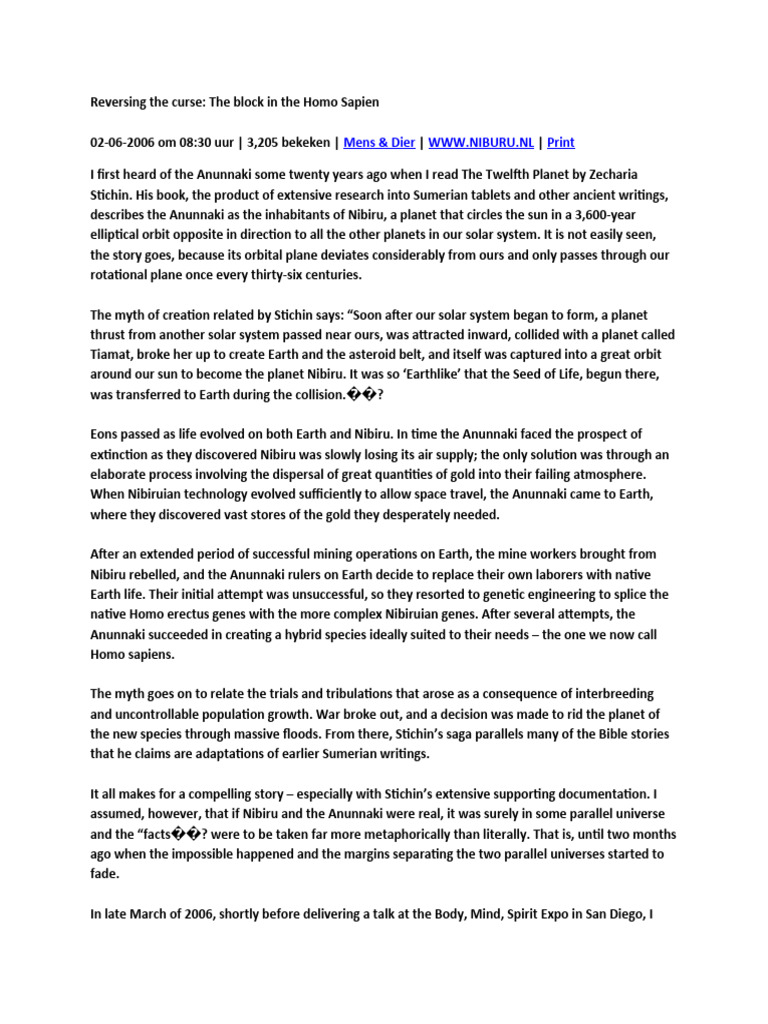 Reversing the curse: The block in the Homo Sapien

02-06-2006 om 08:30 uur | 3,205 bekeken | Mens & Dier | WWW.NIBURU.NL | Print

I first heard of the Anunnaki some twenty years ago when I read The Twelfth Planet by Zecharia Stichin. His book, the product of extensive research into Sumerian tablets and other ancient writings, describes the Anunnaki as the inhabitants of Nibiru, a planet that circles the sun in a 3,600-year elliptical orbit opposite in direction to all the other planets in our solar system. It is not easily seen, the story goes, because its orbital plane deviates considerably from ours and only passes through our rotational plane once every thirty-six centuries.

The myth of creation related by Stichin says: “Soon after our solar system began to form, a planet thrust from another solar system passed near ours, was attracted inward, collided with a planet called Tiamat, broke her up to create Earth and the asteroid belt, and itself was captured into a great orbit around our sun to become the planet Nibiru. It was so ‘Earthlike’ that the Seed of Life, begun there, was transferred to Earth during the collision.��?

Eons passed as life evolved on both Earth and Nibiru. In time the Anunnaki faced the prospect of extinction as they discovered Nibiru was slowly losing its air supply; the only solution was through an elaborate process involving the dispersal of great quantities of gold into their failing atmosphere. When Nibiruian technology evolved sufficiently to allow space travel, the Anunnaki came to Earth, where they discovered vast stores of the gold they desperately needed.

After an extended period of successful mining operations on Earth, the mine workers brought from Nibiru rebelled, and the Anunnaki rulers on Earth decide to replace their own laborers with native Earth life. Their initial attempt was unsuccessful, so they resorted to genetic engineering to splice the native Homo erectus genes with the more complex Nibiruian genes. After several attempts, the Anunnaki succeeded in creating a hybrid species ideally suited to their needs – the one we now call Homo sapiens.

The myth goes on to relate the trials and tribulations that arose as a consequence of interbreeding and uncontrollable population growth. War broke out, and a decision was made to rid the planet of the new species through massive floods. From there, Stichin’s saga parallels many of the Bible stories that he claims are adaptations of earlier Sumerian writings.

It all makes for a compelling story – especially with Stichin’s extensive supporting documentation. I assumed, however, that if Nibiru and the Anunnaki were real, it was surely in some parallel universe and the “facts��? were to be taken far more metaphorically than literally. That is, until two months ago when the impossible happened and the margins separating the two parallel universes started to fade.

In late March of 2006, shortly before delivering a talk at the Body, Mind, Spirit Expo in San Diego, I